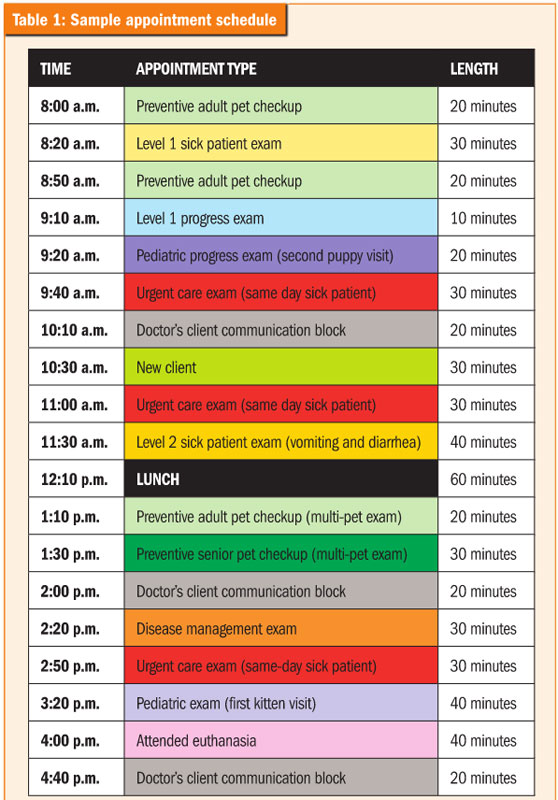 Table 1: Sample appointment schedule

| TIME | APPOINTMENT TYPE | LENGTH |
|---|---|---|
| 8:00 a.m. | Preventive adult pet checkup | 20 minutes |
| 8:20 a.m. | Level 1 sick patient exam | 30 minutes |
| 8:50 a.m. | Preventive adult pet checkup | 20 minutes |
| 9:10 a.m. | Level 1 progress exam | 10 minutes |
| 9:20 a.m. | Pediatric progress exam (second puppy visit) | 20 minutes |
| 9:40 a.m. | Urgent care exam (same day sick patient) | 30 minutes |
| 10:10 a.m. | Doctor's client communication block | 20 minutes |
| 10:30 a.m. | New client | 30 minutes |
| 11:00 a.m. | Urgent care exam (same day sick patient) | 30 minutes |
| 11:30 a.m. | Level 2 sick patient exam (vomiting and diarrhea) | 40 minutes |
| 12:10 p.m. | LUNCH | 60 minutes |
| 1:10 p.m. | Preventive adult pet checkup (multi-pet exam) | 20 minutes |
| 1:30 p.m. | Preventive senior pet checkup (multi-pet exam) | 30 minutes |
| 2:00 p.m. | Doctor's client communication block | 20 minutes |
| 2:20 p.m. | Disease management exam | 30 minutes |
| 2:50 p.m. | Urgent care exam (same-day sick patient) | 30 minutes |
| 3:20 p.m. | Pediatric exam (first kitten visit) | 40 minutes |
| 4:00 p.m. | Attended euthanasia | 40 minutes |
| 4:40 p.m. | Doctor's client communication block | 20 minutes |